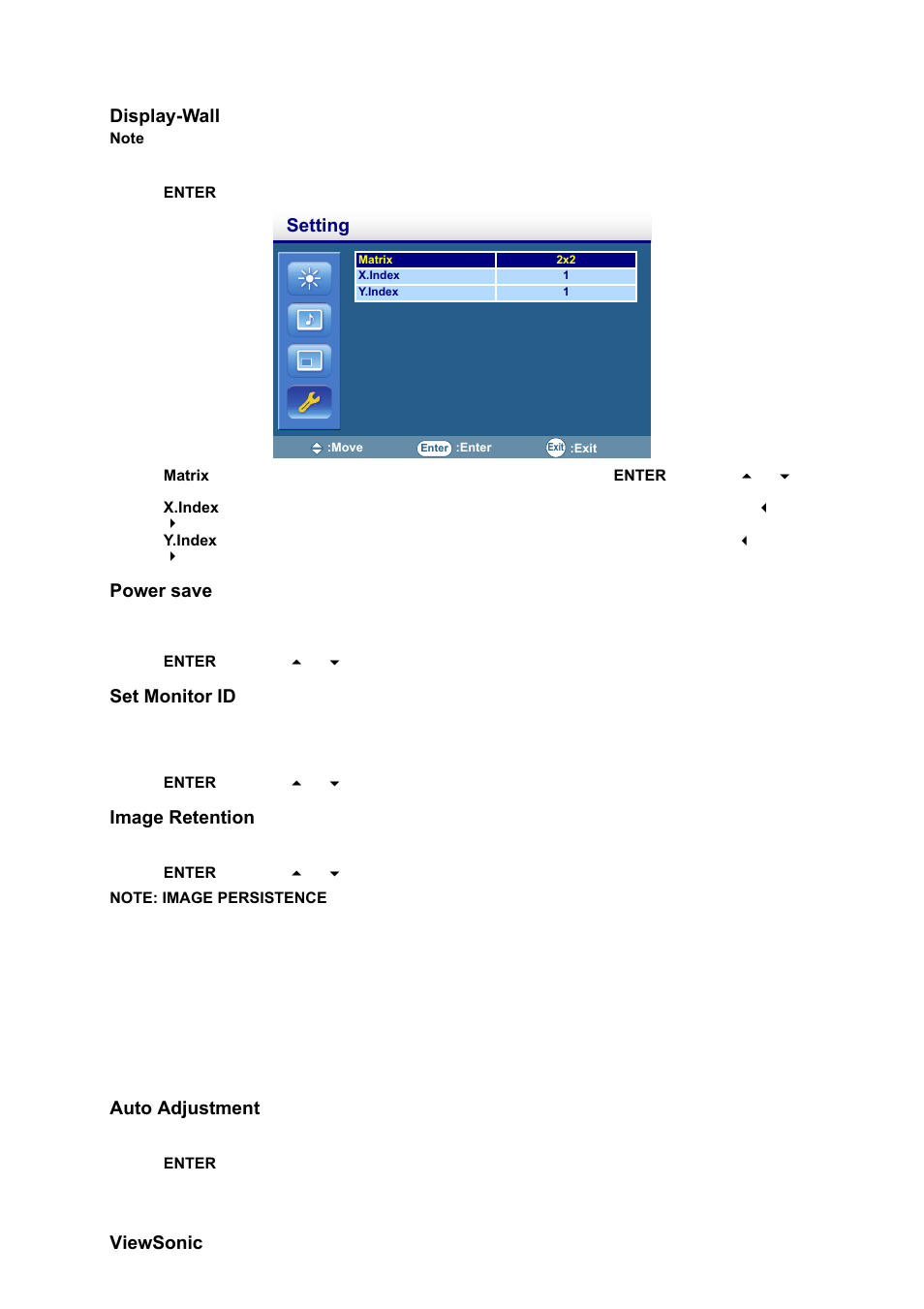 Display-Wall
Note

ENTER

Setting

| Matrix | 2x2 |
|---|---|
| X.Index | 1 |
| Y.Index | 1 |

:Move Enter :Enter Exit :Exit

Matrix ENTER

X.Index

Y.Index

Power save

ENTER

Set Monitor ID

ENTER

Image Retention

ENTER

NOTE: IMAGE PERSISTENCE

Auto Adjustment

ENTER

ViewSonic